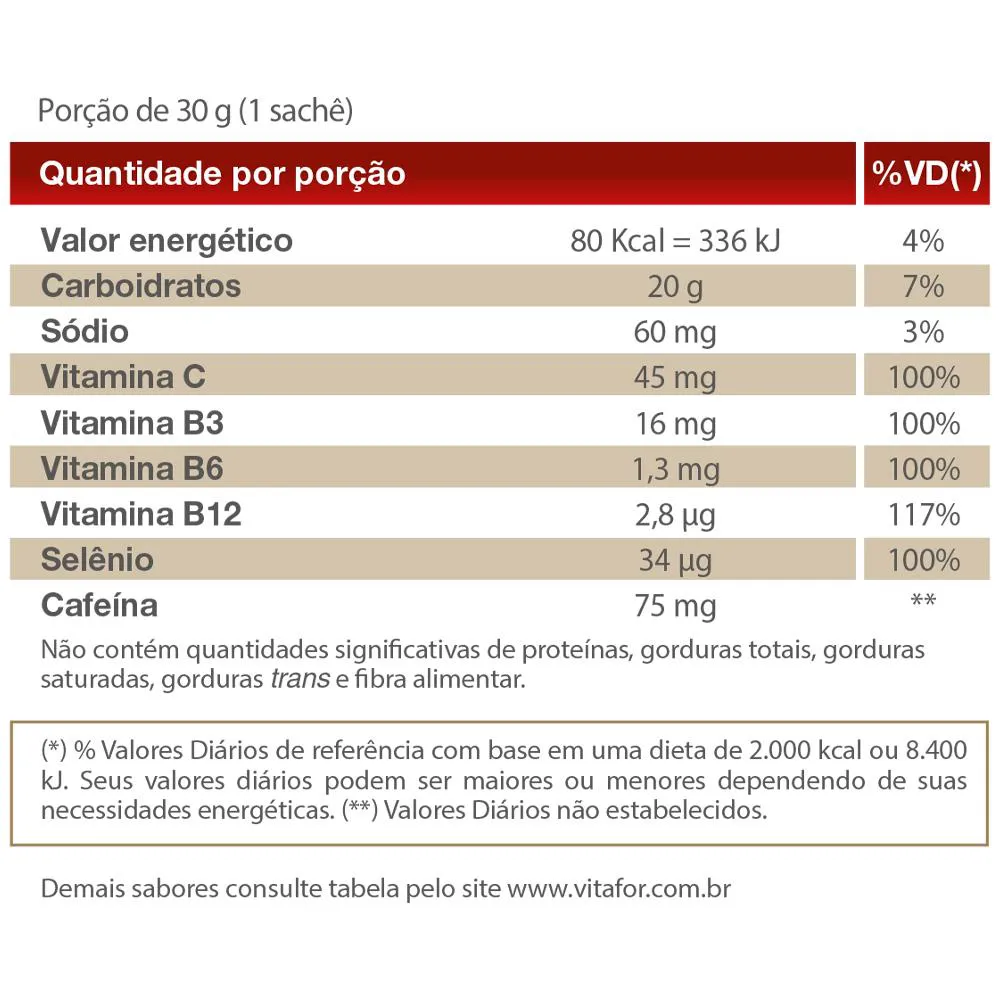 Porção de 30 g (1 sachê)

| Quantidade por porção | | %VD(*) |
|---|---|---|
| Valor energético | 80 Kcal = 336 kJ | 4% |
| Carboidratos | 20 g | 7% |
| Sódio | 60 mg | 3% |
| Vitamina C | 45 mg | 100% |
| Vitamina B3 | 16 mg | 100% |
| Vitamina B6 | 1,3 mg | 100% |
| Vitamina B12 | 2,8 µg | 117% |
| Selênio | 34 µg | 100% |
| Cafeína | 75 mg | ** |

Não contém quantidades significativas de proteínas, gorduras totais, gorduras saturadas, gorduras trans e fibra alimentar.

(*) % Valores Diários de referência com base em uma dieta de 2.000 kcal ou 8.400 kJ. Seus valores diários podem ser maiores ou menores dependendo de suas necessidades energéticas. (**) Valores Diários não estabelecidos.

Demais sabores consulte tabela pelo site www.vitafor.com.br